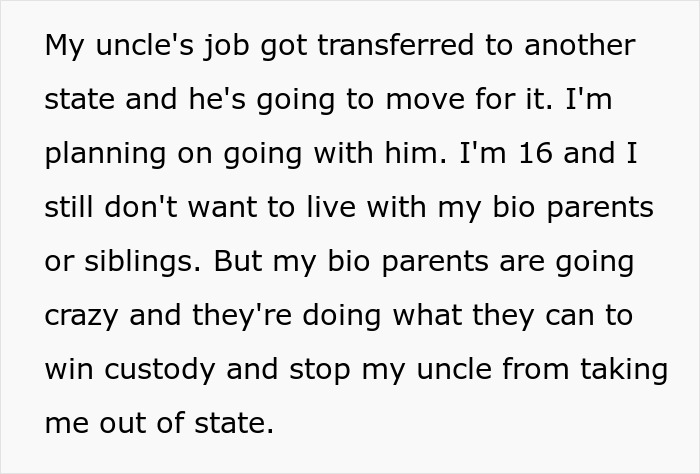 My uncle's job got transferred to another state and he's going to move for it. I'm planning on going with him. I'm 16 and I still don't want to live with my bio parents or siblings. But my bio parents are going crazy and they're doing what they can to win custody and stop my uncle from taking me out of state.